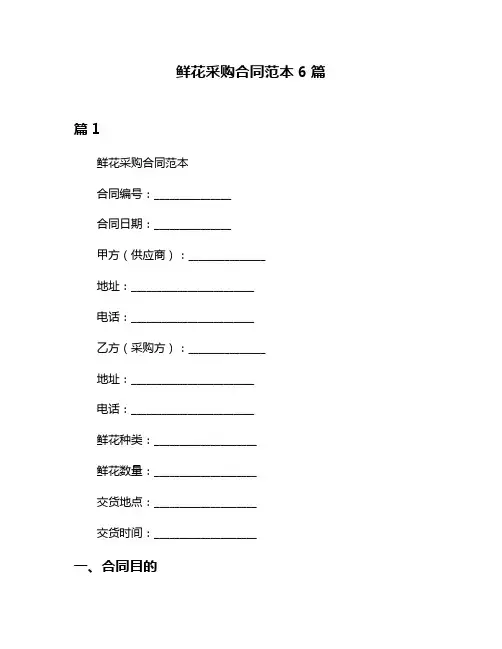 鲜花采购合同范本 6 篇

篇 1

鲜花采购合同范本

合同编号：______________

合同日期：______________

甲方（供应商）：______________

地址：______________________

电话：______________________

乙方（采购方）：______________

地址：______________________

电话：______________________

鲜花种类：__________________

鲜花数量：__________________

交货地点：__________________

交货时间：__________________

一、合同目的